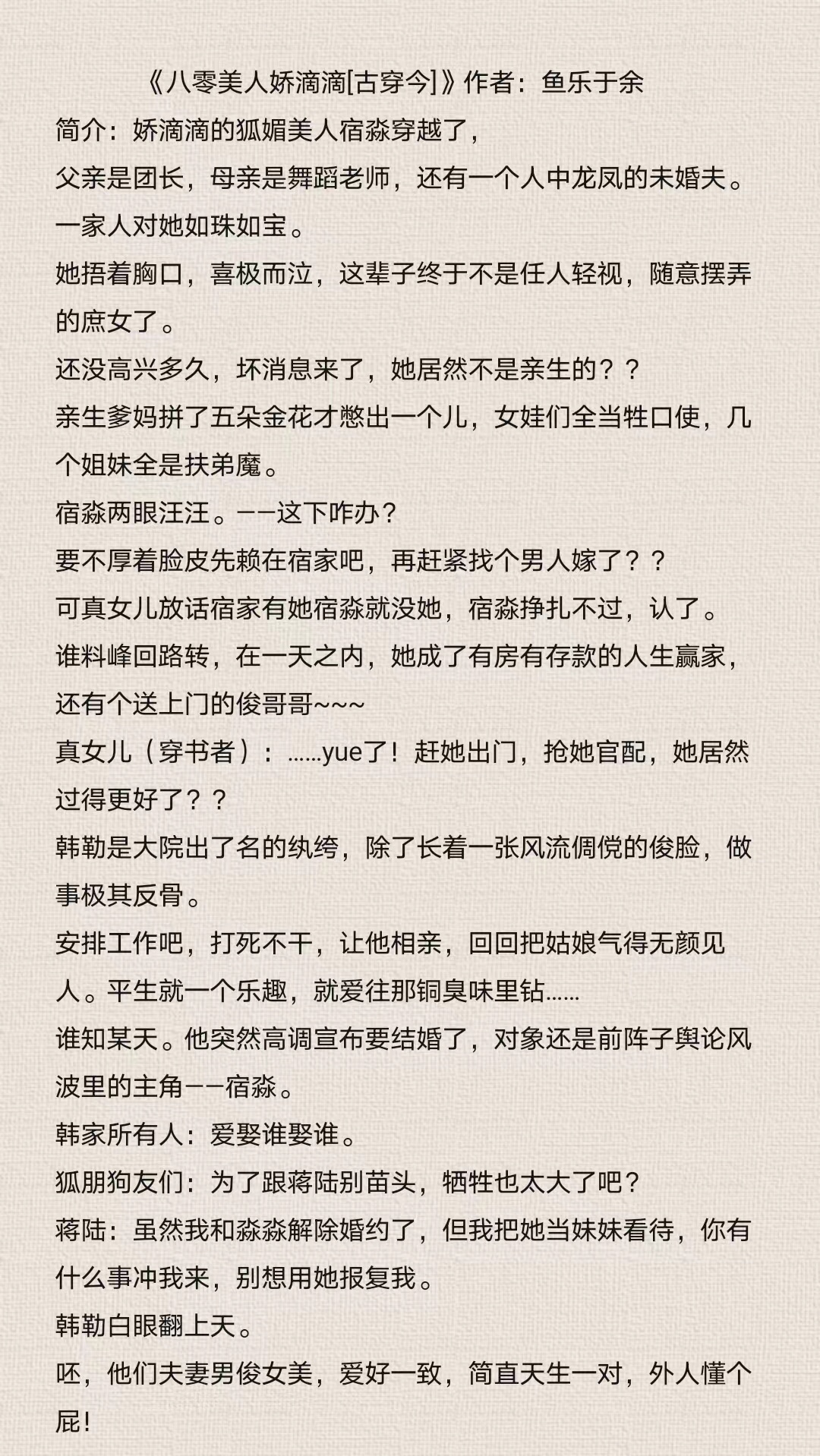 《八零美人娇滴滴[古穿今]》作者：鱼乐于余

简介：娇滴滴的狐媚美人宿淼穿越了，
父亲是团长，母亲是舞蹈老师，还有一个人中龙凤的未婚夫。
一家人对她如珠如宝。
她捂着胸口，喜极而泣，这辈子终于不是任人轻视，随意摆弄的庶女了。
还没高兴多久，坏消息来了，她居然不是亲生的？？
亲生爹妈拼了五朵金花才憋出一个儿，女娃们全当牲口使，几个姐妹全是扶弟魔。
宿淼两眼汪汪。——这下咋办？
要不厚着脸皮先赖在宿家吧，再赶紧找个男人嫁了？？
可真女儿放话宿家有她宿淼就没她，宿淼挣扎不过，认了。
谁料峰回路转，在一天之内，她成了有房有存款的人生赢家，还有个送上门的俊哥哥~~~
真女儿（穿书者）：……yue了！赶她出门，抢她官配，她居然过得更好了？？
韩勒是大院出了名的纨绔，除了长着一张风流倜傥的俊脸，做事极其反骨。
安排工作吧，打死不干，让他相亲，回回把姑娘气得无颜见人。平生就一个乐趣，就爱往那铜臭味里钻……
谁知某天。他突然高调宣布要结婚了，对象还是前阵子舆论风波里的主角——宿淼。
韩家所有人：爱娶谁娶谁。
狐朋狗友们：为了跟蒋陆别苗头，牺牲也太大了吧？
蒋陆：虽然我和淼淼解除婚约了，但我把她当妹妹看待，你有什么事冲我来，别想用她报复我。
韩勒白眼翻上天。
呸，他们夫妻男俊女美，爱好一致，简直天生一对，外人懂个屁！